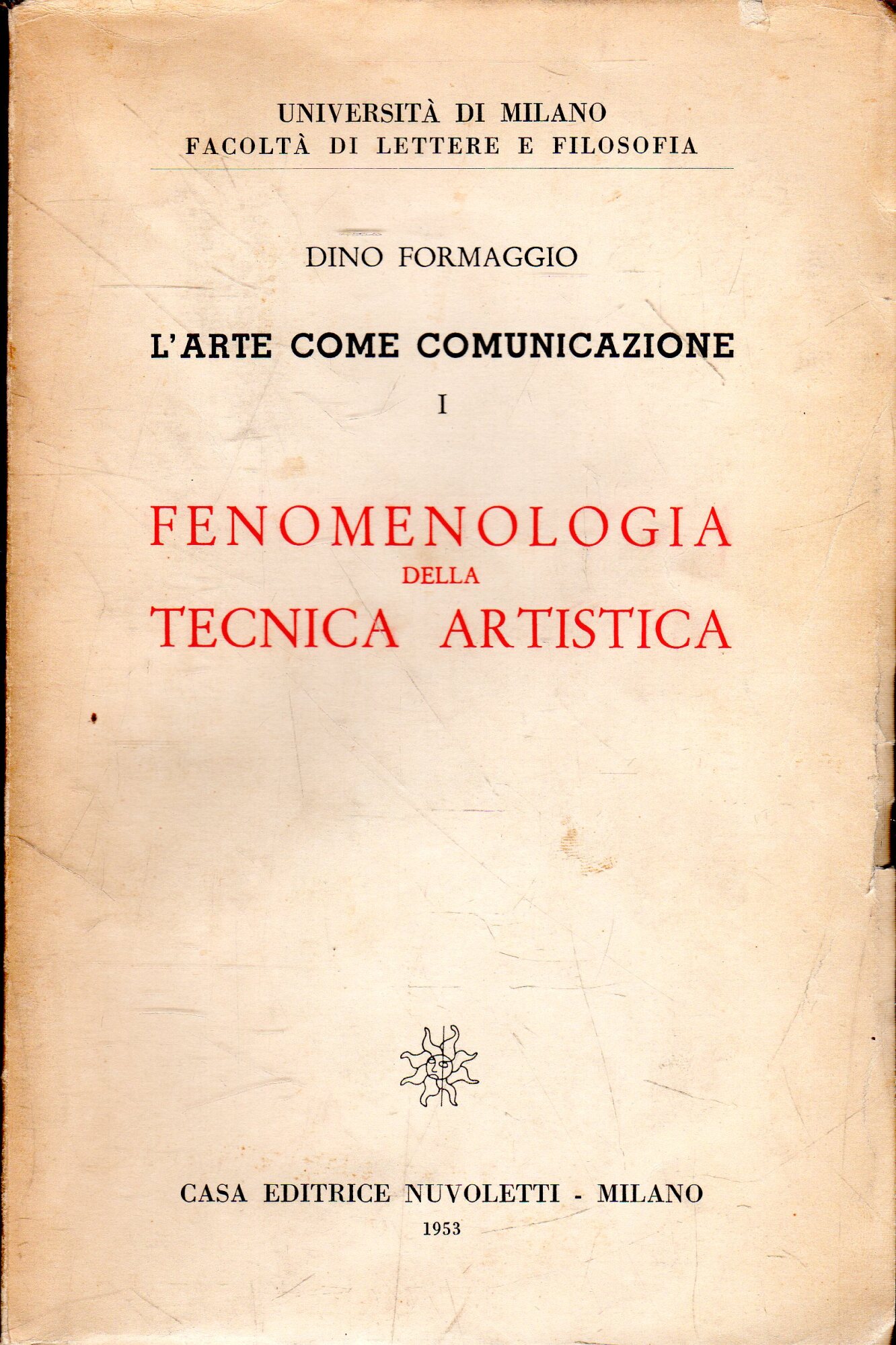 UNIVERSITÀ DI MILANO
FACOLTÀ DI LETTERE E FILOSOFIA

DINO FORMAGGIO

L'ARTE COME COMUNICAZIONE

I

FENOMENOLOGIA
DELLA
TECNICA ARTISTICA

CASA EDITRICE NUVOLETTI - MILANO
1953